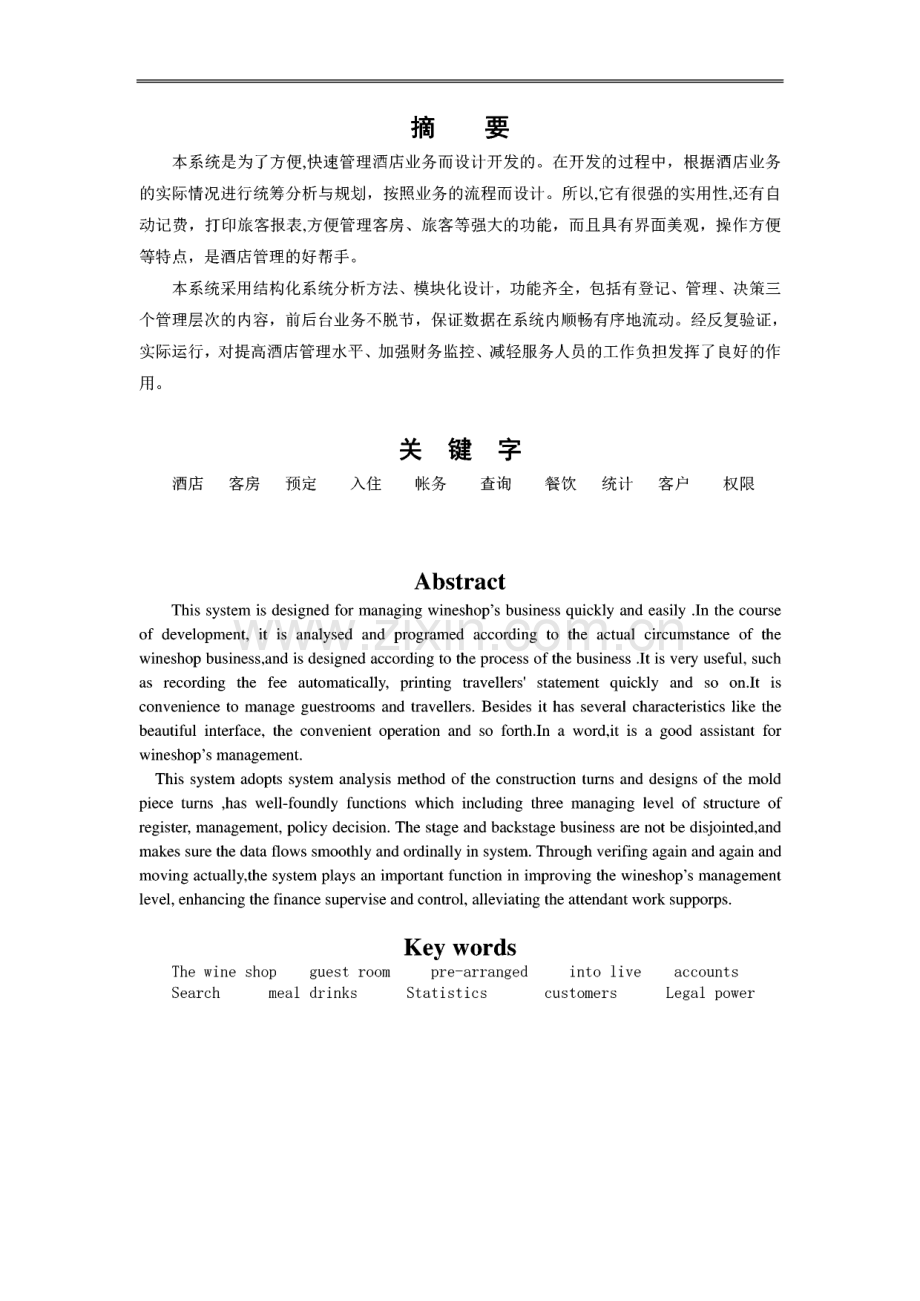 摘 要

本系统是为了方便,快速管理酒店业务而设计开发的。在开发的过程中，根据酒店业务的实际情况进行统筹分析与规划，按照业务的流程而设计。所以,它有很强的实用性,还有自动记费，打印旅客报表,方便管理客房、旅客等强大的功能，而且具有界面美观，操作方便等特点，是酒店管理的好帮手。

本系统采用结构化系统分析方法、模块化设计，功能齐全，包括有登记、管理、决策三个管理层次的内容，前后台业务不脱节，保证数据在系统内顺畅有序地流动。经反复验证，实际运行，对提高酒店管理水平、加强财务监控、减轻服务人员的工作负担发挥了良好的作用。

关 键 字

酒店 客房 预定 入住 帐务 查询 餐饮 统计 客户 权限

Abstract

This system is designed for managing wineshop's business quickly and easily .In the course of development, it is analysed and programed according to the actual circumstance of the wineshop business,and is designed according to the process of the business .It is very useful, such as recording the fee automatically, printing travellers' statement quickly and so on.It is convenience to manage guestrooms and travellers. Besides it has several characteristics like the beautiful interface, the convenient operation and so forth.In a word,it is a good assistant for wineshop's management.

This system adopts system analysis method of the construction turns and designs of the mold piece turns ,has well-foundly functions which including three managing level of structure of register, management, policy decision. The stage and backstage business are not be disjointed,and makes sure the data flows smoothly and ordinally in system. Through verifing again and again and moving actually,the system plays an important function in improving the wineshop's management level, enhancing the finance supervise and control, alleviating the attendant work supporps.

Key words

The wine shop guest room pre-arranged into live accounts
Search meal drinks Statistics customers Legal power

www.zixin.com.cn